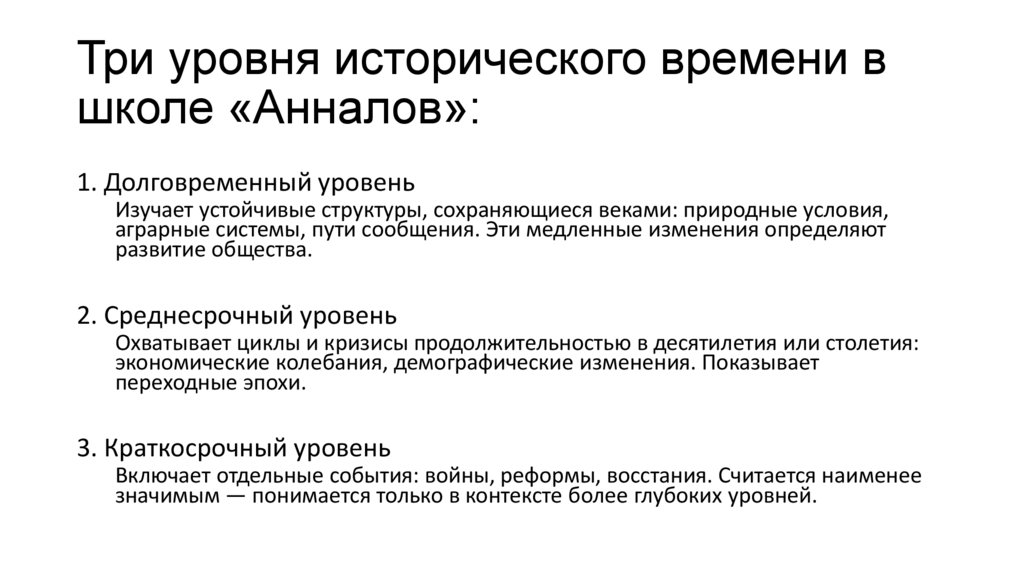 Три уровня исторического времени в школе «Анналов»:

1. Долговременный уровень

Изучает устойчивые структуры, сохраняющиеся веками: природные условия, аграрные системы, пути сообщения. Эти медленные изменения определяют развитие общества.

2. Среднесрочный уровень

Охватывает циклы и кризисы продолжительностью в десятилетия или столетия: экономические колебания, демографические изменения. Показывает переходные эпохи.

3. Краткосрочный уровень

Включает отдельные события: войны, реформы, восстания. Считается наименее значимым — понимается только в контексте более глубоких уровней.